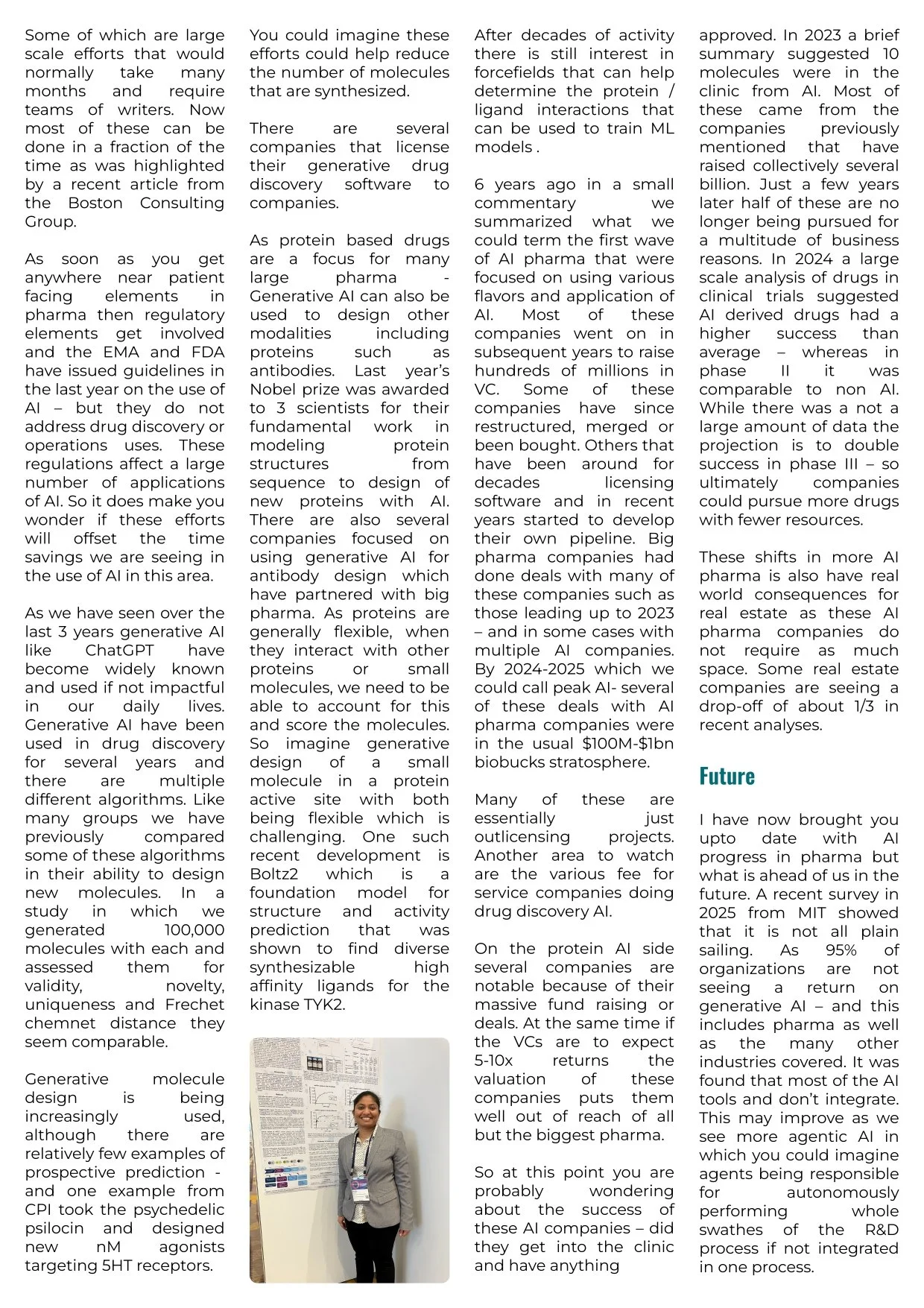 Some of which are large scale efforts that would normally take many months and require teams of writers. Now most of these can be done in a fraction of the time as was highlighted by a recent article from the Boston Consulting Group.

As soon as you get anywhere near patient facing elements in pharma then regulatory elements get involved and the EMA and FDA have issued guidelines in the last year on the use of AI – but they do not address drug discovery or operations uses. These regulations affect a large number of applications of AI. So it does make you wonder if these efforts will offset the time savings we are seeing in the use of AI in this area.

As we have seen over the last 3 years generative AI like ChatGPT have become widely known and used if not impactful in our daily lives. Generative AI have been used in drug discovery for several years and there are multiple different algorithms. Like many groups we have previously compared some of these algorithms in their ability to design new molecules. In a study in which we generated 100,000 molecules with each and assessed them for validity, novelty, uniqueness and Frechet chemnet distance they seem comparable.

Generative molecule design is being increasingly used, although there are relatively few examples of prospective prediction - and one example from CPI took the psychedelic psilocin and designed new nM agonists targeting 5HT receptors.

You could imagine these efforts could help reduce the number of molecules that are synthesized.

There are several companies that license their generative drug discovery software to companies.

As protein based drugs are a focus for many large pharma - Generative AI can also be used to design other modalities including proteins such as antibodies. Last year's Nobel prize was awarded to 3 scientists for their fundamental work in modeling protein structures from sequence to design of new proteins with AI. There are also several companies focused on using generative AI for antibody design which have partnered with big pharma. As proteins are generally flexible, when they interact with other proteins or small molecules, we need to be able to account for this and score the molecules. So imagine generative design of a small molecule in a protein active site with both being flexible which is challenging. One such recent development is Boltz2 which is a foundation model for structure and activity prediction that was shown to find diverse synthesizable high affinity ligands for the kinase TYK2.

After decades of activity there is still interest in forcefields that can help determine the protein / ligand interactions that can be used to train ML models .

6 years ago in a small commentary we summarized what we could term the first wave of AI pharma that were focused on using various flavors and application of AI. Most of these companies went on in subsequent years to raise hundreds of millions in VC. Some of these companies have since restructured, merged or been bought. Others that have been around for decades licensing software and in recent years started to develop their own pipeline. Big pharma companies had done deals with many of these companies such as those leading up to 2023 – and in some cases with multiple AI companies. By 2024-2025 which we could call peak AI- several of these deals with AI pharma companies were in the usual $100M-$1bn biobucks stratosphere.

Many of these are essentially just outlicensing projects. Another area to watch are the various fee for service companies doing drug discovery AI.

On the protein AI side several companies are notable because of their massive fund raising or deals. At the same time if the VCs are to expect 5-10x returns the valuation of these companies puts them well out of reach of all but the biggest pharma.

So at this point you are probably wondering about the success of these AI companies – did they get into the clinic and have anything

approved. In 2023 a brief summary suggested 10 molecules were in the clinic from AI. Most of these came from the companies previously mentioned that have raised collectively several billion. Just a few years later half of these are no longer being pursued for a multitude of business reasons. In 2024 a large scale analysis of drugs in clinical trials suggested AI derived drugs had a higher success than average – whereas in phase II it was comparable to non AI. While there was a not a large amount of data the projection is to double success in phase III – so ultimately companies could pursue more drugs with fewer resources.

These shifts in more AI pharma is also have real world consequences for real estate as these AI pharma companies do not require as much space. Some real estate companies are seeing a drop-off of about 1/3 in recent analyses.

Future

I have now brought you upto date with AI progress in pharma but what is ahead of us in the future. A recent survey in 2025 from MIT showed that it is not all plain sailing. As 95% of organizations are not seeing a return on generative AI – and this includes pharma as well as the many other industries covered. It was found that most of the AI tools and don't integrate. This may improve as we see more agentic AI in which you could imagine agents being responsible for autonomously performing whole swathes of the R&D process if not integrated in one process.